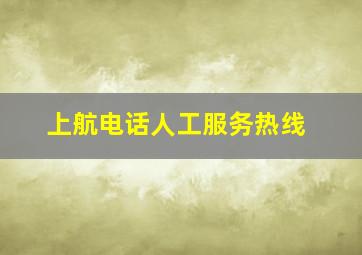 上航电话人工服务热线